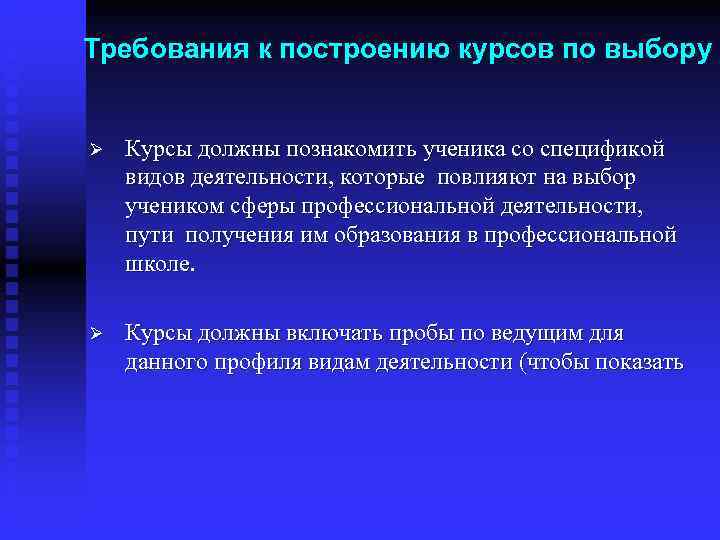 Требования к построению курсов по выбору

➢ Курсы должны познакомить ученика со спецификой видов деятельности, которые повлияют на выбор учеником сферы профессиональной деятельности, пути получения им образования в профессиональной школе.

➢ Курсы должны включать пробы по ведущим для данного профиля видам деятельности (чтобы показать